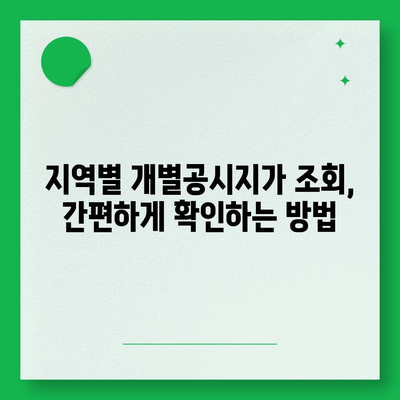 지역별 개별공시지가 조회, 간편하게 확인하는 방법